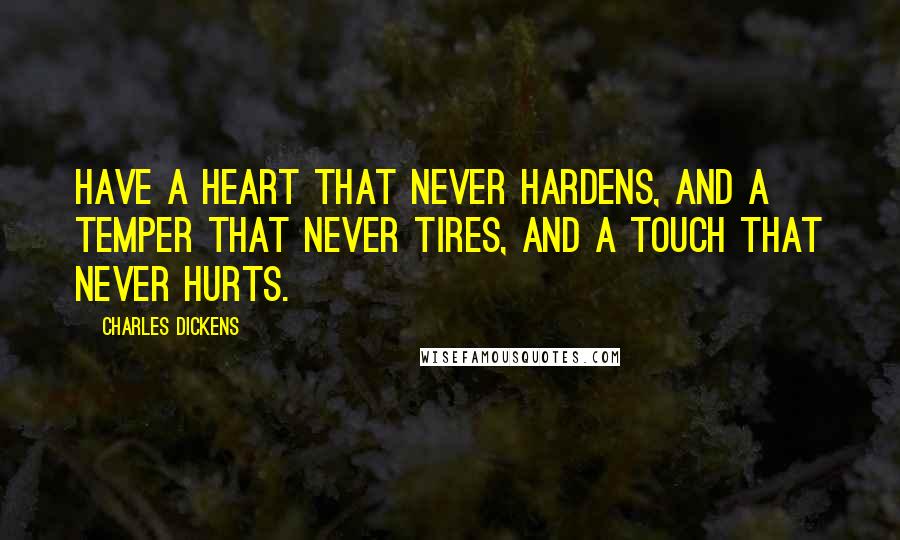 HAVE A HEART THAT NEVER HARDENS, AND A TEMPER THAT NEVER TIRES, AND A TOUCH THAT NEVER HURTS.

CHARLES DICKENS

WISEFAMOUSQUOTES.COM